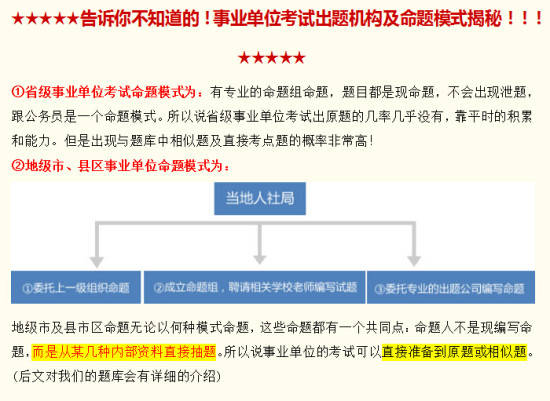 ★★★★★告诉你不知道的！事业单位考试出题机构及命题模式揭秘！！！

★★★★★

①省级事业单位考试命题模式为：有专业的命题组命题，题目都是现命题，不会出现泄题，跟公务员是一个命题模式。所以说省级事业单位考试出原题的几率几乎没有，靠平时的积累和能力。但是出现与题库中相似题及直接考点题的概率非常高！

②地级市、县区事业单位命题模式为：

当地人社局

①委托上一级组织命题

②成立命题组，聘请相关学校老师编写试题

③委托专业的出题公司编写命题

地级市及县市区命题无论以何种模式命题，这些命题都有一个共同点：命题人不是现编写命题，而是从某几种内部资料直接抽题。所以说事业单位的考试可以直接准备到原题或相似题。
（后文对我们的题库会有详细的介绍）